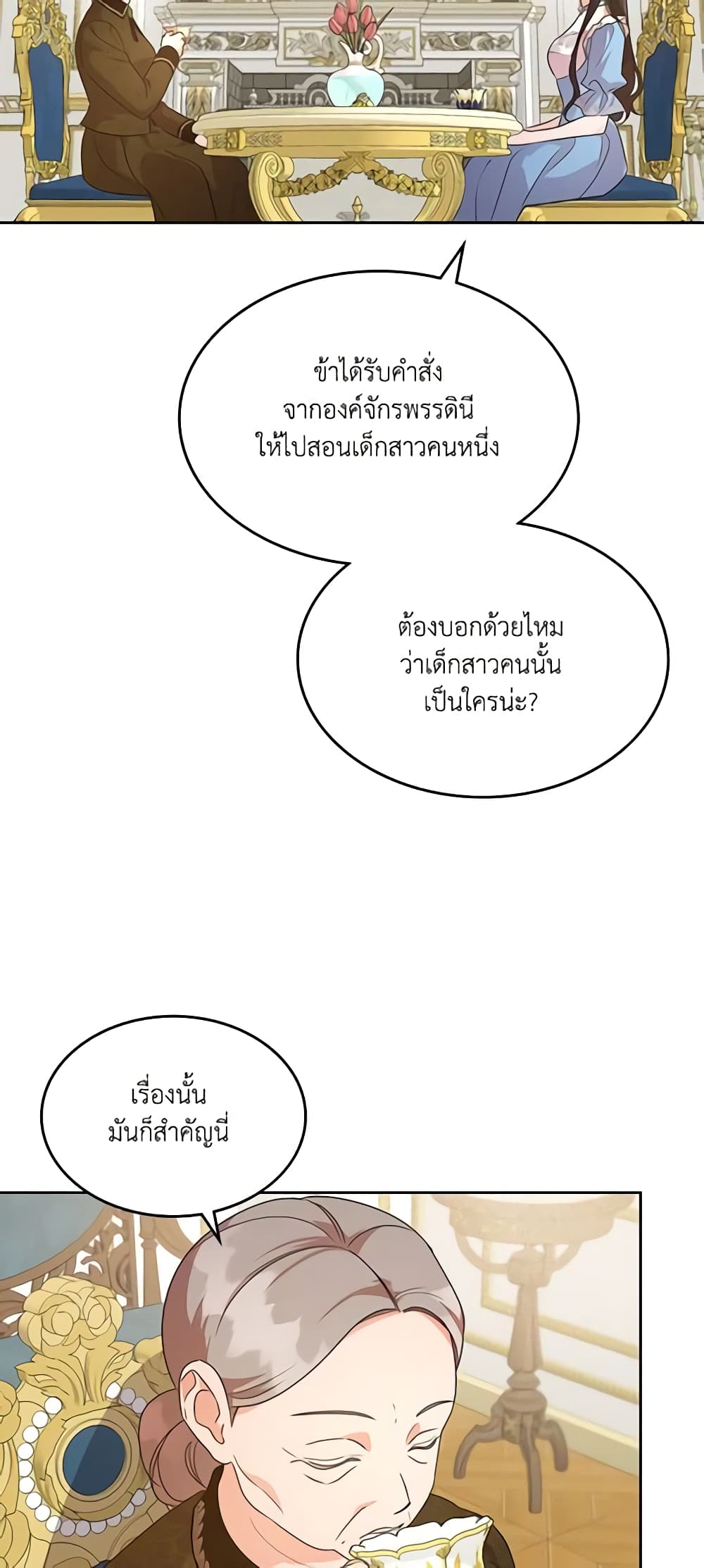 ข้าได้รับคำสั่ง
จากองค์จักรพรรดินี
ให้ไปสอนเด็กสาวคนหนึ่ง

ต้องบอกด้วยไหม
ว่าเด็กสาวคนนั้น
เป็นใครน่ะ?

เรื่องนั้น
มันก็สำคัญนี่